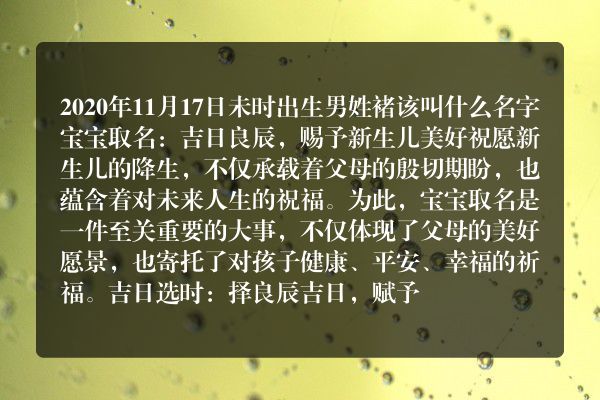 2020年11月17日未时出生男姓褚该叫什么名字宝宝取名：吉日良辰，赐予新生儿美好祝愿新生儿的降生，不仅承载着父母的殷切期盼，也蕴含着对未来人生的祝福。为此，宝宝取名是一件至关重要的大事，不仅体现了父母的美好愿景，也寄托了对孩子健康、平安、幸福的祈福。吉日选时：择良辰吉日，赋予